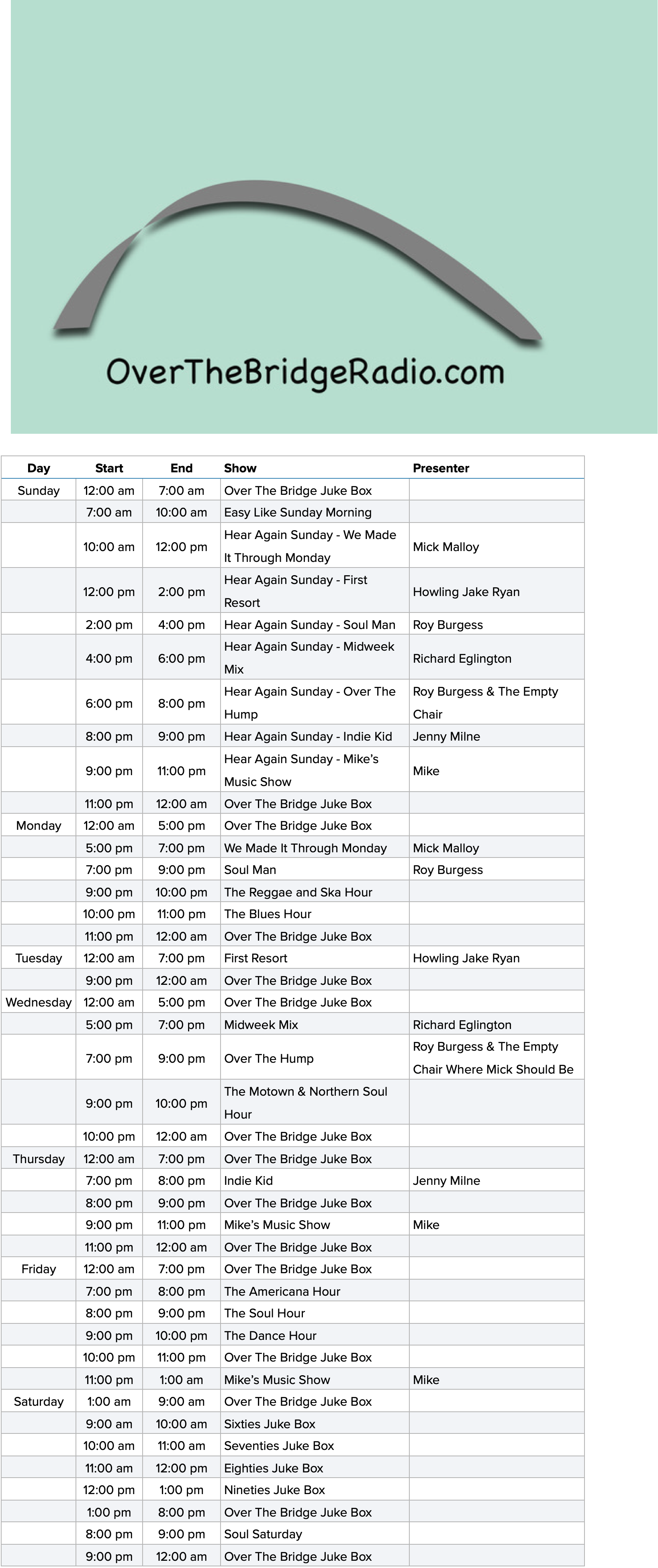 OverTheBridgeRadio.com

| Day | Start | End | Show | Presenter |
|---|---|---|---|---|
| Sunday | 12:00 am | 7:00 am | Over The Bridge Juke Box | |
| | 7:00 am | 10:00 am | Easy Like Sunday Morning | |
| | 10:00 am | 12:00 pm | Hear Again Sunday - We Made It Through Monday | Mick Malloy |
| | 12:00 pm | 2:00 pm | Hear Again Sunday - First Resort | Howling Jake Ryan |
| | 2:00 pm | 4:00 pm | Hear Again Sunday - Soul Man | Roy Burgess |
| | 4:00 pm | 6:00 pm | Hear Again Sunday - Midweek Mix | Richard Eglington |
| | 6:00 pm | 8:00 pm | Hear Again Sunday - Over The Hump | Roy Burgess & The Empty Chair |
| | 8:00 pm | 9:00 pm | Hear Again Sunday - Indie Kid | Jenny Milne |
| | 9:00 pm | 11:00 pm | Hear Again Sunday - Mike's Music Show | Mike |
| | 11:00 pm | 12:00 am | Over The Bridge Juke Box | |
| Monday | 12:00 am | 5:00 pm | Over The Bridge Juke Box | |
| | 5:00 pm | 7:00 pm | We Made It Through Monday | Mick Malloy |
| | 7:00 pm | 9:00 pm | Soul Man | Roy Burgess |
| | 9:00 pm | 10:00 pm | The Reggae and Ska Hour | |
| | 10:00 pm | 11:00 pm | The Blues Hour | |
| | 11:00 pm | 12:00 am | Over The Bridge Juke Box | |
| Tuesday | 12:00 am | 7:00 pm | First Resort | Howling Jake Ryan |
| | 9:00 pm | 12:00 am | Over The Bridge Juke Box | |
| Wednesday | 12:00 am | 5:00 pm | Over The Bridge Juke Box | |
| | 5:00 pm | 7:00 pm | Midweek Mix | Richard Eglington |
| | 7:00 pm | 9:00 pm | Over The Hump | Roy Burgess & The Empty Chair Where Mick Should Be |
| | 9:00 pm | 10:00 pm | The Motown & Northern Soul Hour | |
| | 10:00 pm | 12:00 am | Over The Bridge Juke Box | |
| Thursday | 12:00 am | 7:00 pm | Over The Bridge Juke Box | |
| | 7:00 pm | 8:00 pm | Indie Kid | Jenny Milne |
| | 8:00 pm | 9:00 pm | Over The Bridge Juke Box | |
| | 9:00 pm | 11:00 pm | Mike's Music Show | Mike |
| | 11:00 pm | 12:00 am | Over The Bridge Juke Box | |
| Friday | 12:00 am | 7:00 pm | Over The Bridge Juke Box | |
| | 7:00 pm | 8:00 pm | The Americana Hour | |
| | 8:00 pm | 9:00 pm | The Soul Hour | |
| | 9:00 pm | 10:00 pm | The Dance Hour | |
| | 10:00 pm | 11:00 pm | Over The Bridge Juke Box | |
| | 11:00 pm | 1:00 am | Mike's Music Show | Mike |
| Saturday | 1:00 am | 9:00 am | Over The Bridge Juke Box | |
| | 9:00 am | 10:00 am | Sixties Juke Box | |
| | 10:00 am | 11:00 am | Seventies Juke Box | |
| | 11:00 am | 12:00 pm | Eighties Juke Box | |
| | 12:00 pm | 1:00 pm | Nineties Juke Box | |
| | 1:00 pm | 8:00 pm | Over The Bridge Juke Box | |
| | 8:00 pm | 9:00 pm | Soul Saturday | |
| | 9:00 pm | 12:00 am | Over The Bridge Juke Box | |